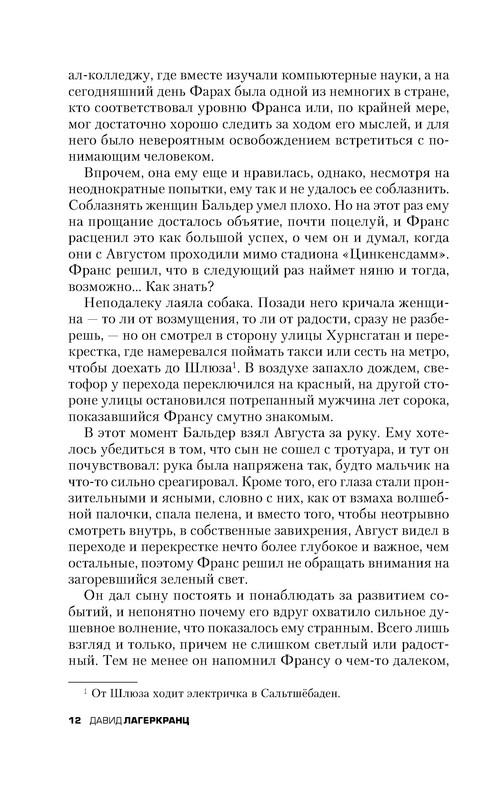 ал-колледжу, где вместе изучали компьютерные науки, а на сегодняшний день Фарах была одной из немногих в стране, кто соответствовал уровню Франса или, по крайней мере, мог достаточно хорошо следить за ходом его мыслей, и для него было невероятным освобождением встретиться с понимающим человеком.

Впрочем, она ему еще и нравилась, однако, несмотря на неоднократные попытки, ему так и не удалось ее соблазнить. Соблазнять женщин Бальдер умел плохо. Но на этот раз ему на прощание досталось объятие, почти поцелуй, и Франс расценил это как большой успех, о чем он и думал, когда они с Августом проходили мимо стадиона «Цинкенсдамм». Франс решил, что в следующий раз наймет няню и тогда, возможно... Как знать?

Неподалеку лаяла собака. Позади него кричала женщина — то ли от возмущения, то ли от радости, сразу не разберешь, — но он смотрел в сторону улицы Хурнсгатан и перекрестка, где намеревался поймать такси или сесть на метро, чтобы доехать до Шлюза$^1$. В воздухе запахло дождем, светофор у перехода переключился на красный, на другой стороне улицы остановился потрепанный мужчина лет сорока, показавшийся Франсу смутно знакомым.

В этот момент Бальдер взял Августа за руку. Ему хотелось убедиться в том, что сын не сошел с тротуара, и тут он почувствовал: рука была напряжена так, будто мальчик на что-то сильно среагировал. Кроме того, его глаза стали пронзительными и ясными, словно с них, как от взмаха волшебной палочки, спала пелена, и вместо того, чтобы неотрывно смотреть внутрь, в собственные завихрения, Август видел в переходе и перекрестке нечто более глубокое и важное, чем остальные, поэтому Франс решил не обращать внимания на загоревшийся зеленый свет.

Он дал сыну постоять и понаблюдать за развитием событий, и непонятно почему его вдруг охватило сильное душевное волнение, что показалось ему странным. Всего лишь взгляд и только, причем не слишком светлый или радостный. Тем не менее он напомнил Франсу о чем-то далеком,

$^1$ От Шлюза ходит электричка в Сальтшёбаден.

12 ДАВИД ЛАГЕРКРАНЦ